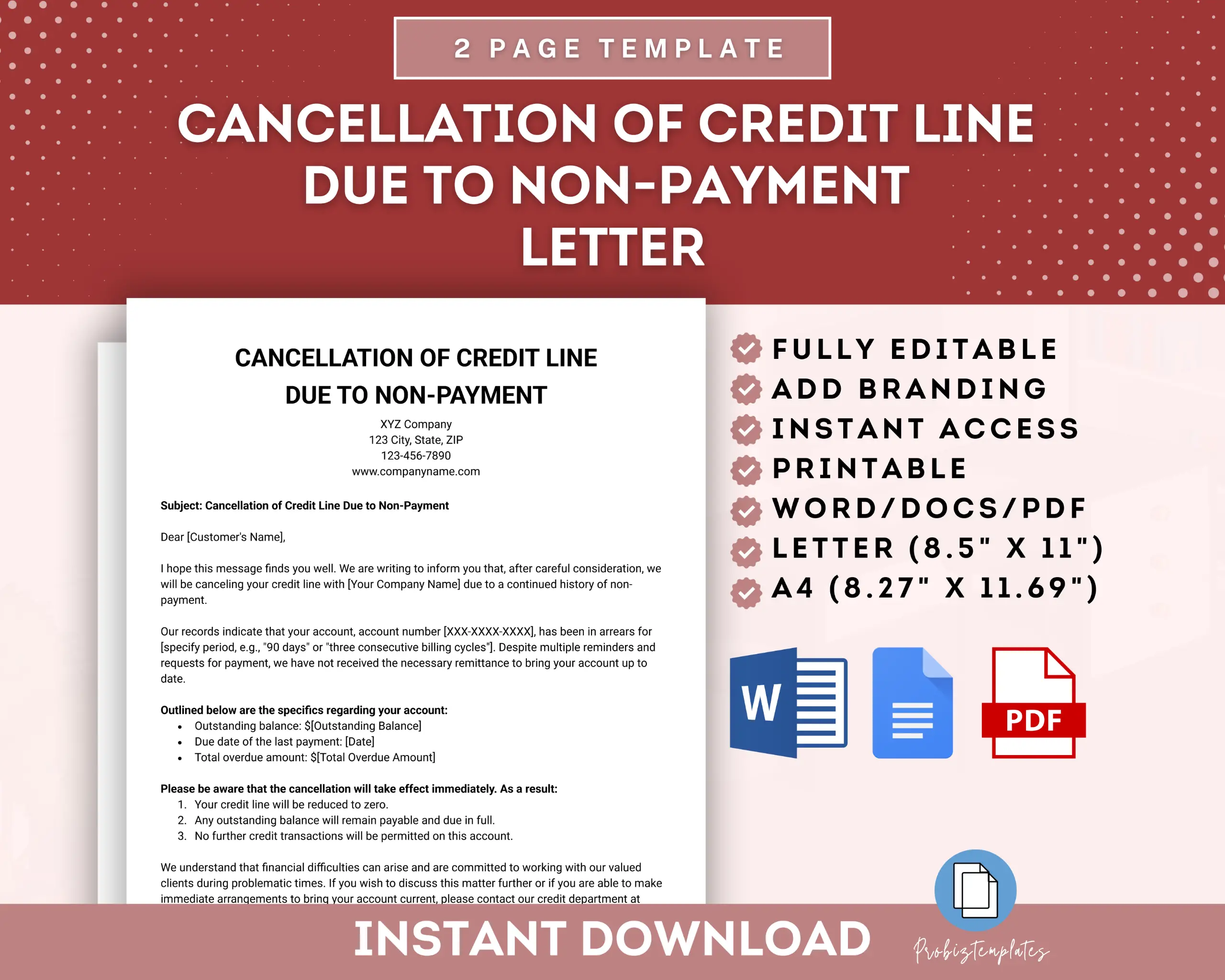 2 PAGE TEMPLATE

CANCELLATION OF CREDIT LINE DUE TO NON-PAYMENT LETTER

CANCELLATION OF CREDIT LINE
DUE TO NON-PAYMENT

XYZ Company
123 City, State, ZIP
123-456-7890
www.companyname.com

Subject: Cancellation of Credit Line Due to Non-Payment

Dear [Customer's Name],

I hope this message finds you well. We are writing to inform you that, after careful consideration, we will be canceling your credit line with [Your Company Name] due to a continued history of non-payment.

Our records indicate that your account, account number [XXX-XXXX-XXXX], has been in arrears for [specify period, e.g., "90 days" or "three consecutive billing cycles"]. Despite multiple reminders and requests for payment, we have not received the necessary remittance to bring your account up to date.

Outlined below are the specifics regarding your account:
• Outstanding balance: $[Outstanding Balance]
• Due date of the last payment: [Date]
• Total overdue amount: $[Total Overdue Amount]

Please be aware that the cancellation will take effect immediately. As a result:
1. Your credit line will be reduced to zero.
2. Any outstanding balance will remain payable and due in full.
3. No further credit transactions will be permitted on this account.

We understand that financial difficulties can arise and are committed to working with our valued clients during problematic times. If you wish to discuss this matter further or if you are able to make immediate arrangements to bring your account current, please contact our credit department at

FULLY EDITABLE
ADD BRANDING
INSTANT ACCESS
PRINTABLE
WORD/DOCS/PDF
LETTER (8.5" X 11")
A4 (8.27" X 11.69")

W

PDF

INSTANT DOWNLOAD

Probiztemplates